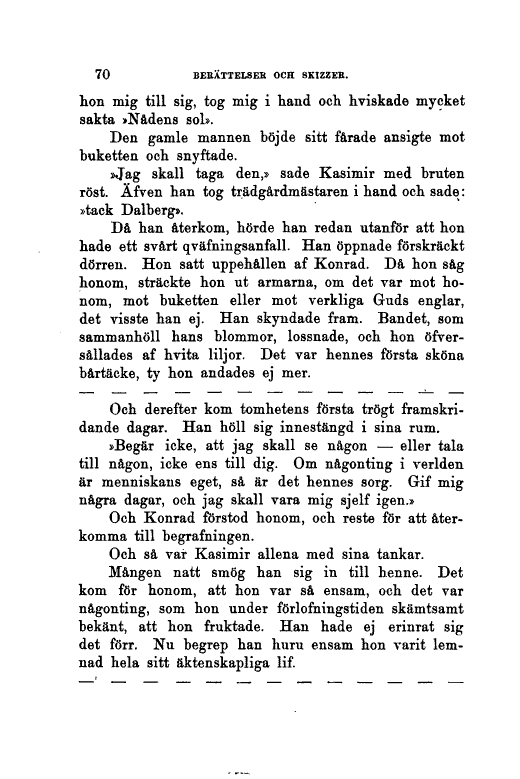 70 BERÄTTELSER OCH SKIZZER.

hon mig till sig, tog mig i hand och hviskade mycket sakta »Nådens sol».

Den gamle mannen böjde sitt fårade ansigte mot buketten och snyftade.

»Jag skall taga den,» sade Kasimir med bruten röst. Äfven han tog trädgårdmästaren i hand och sade: »tack Dalberg».

Då han återkom, hörde han redan utanför att hon hade ett svårt qväfningsanfall. Han öppnade förskräckt dörren. Hon satt uppehållen af Konrad. Då hon såg honom, sträckte hon ut armarna, om det var mot honom, mot buketten eller mot verkliga Guds englar, det visste han ej. Han skyndade fram. Bandet, som sammanhöll hans blommor, lossnade, och hon öfversållades af hvita liljor. Det var hennes första sköna bårtäcke, ty hon andades ej mer.

— — — — — — — — — — — — —

Och derefter kom tomhetens första trögt framskridande dagar. Han höll sig innestängd i sina rum.

»Begär icke, att jag skall se någon — eller tala till någon, icke ens till dig. Om någonting i verlden är menniskans eget, så är det hennes sorg. Gif mig några dagar, och jag skall vara mig sjelf igen.»

Och Konrad förstod honom, och reste för att återkomma till begrafningen.

Och så var Kasimir allena med sina tankar.

Mången natt smög han sig in till henne. Det kom för honom, att hon var så ensam, och det var någonting, som hon under förlofningstiden skämtsamt bekänt, att hon fruktade. Han hade ej erinrat sig det förr. Nu begrep han huru ensam hon varit lemnad hela sitt äktenskapliga lif.

— — — — — — — — — — — — —